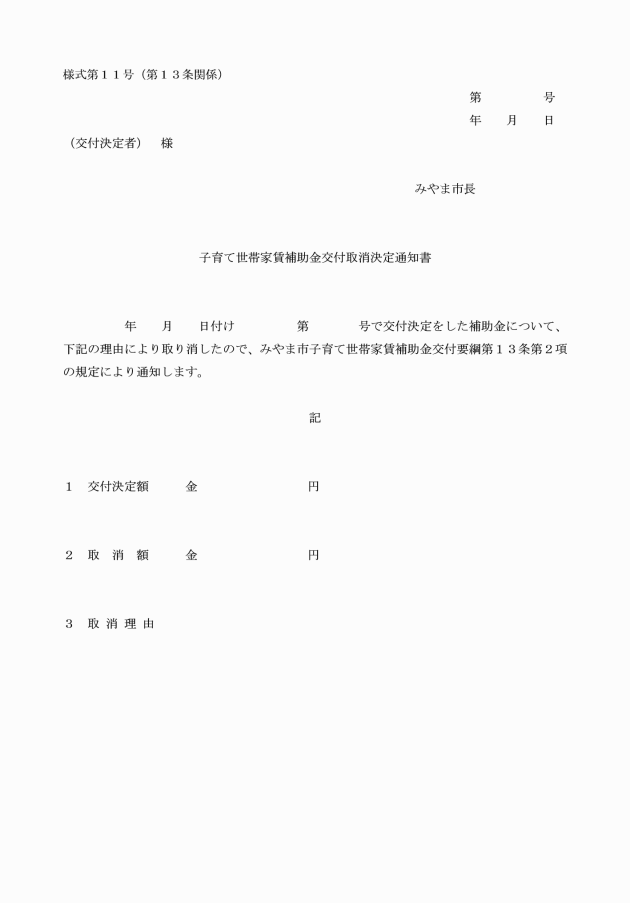 様式第１１号（第１３条関係）

第　　　号
年　月　日

（交付決定者）　様

みやま市長

子育て世帯家賃補助金交付取消決定通知書

年　月　日付け　　第　　号で交付決定をした補助金について、下記の理由により取り消したので、みやま市子育て世帯家賃補助金交付要綱第１３条第２項の規定により通知します。

記

１　交付決定額　　金　　　　　円

２　取　消　額　　金　　　　　円

３　取 消 理 由